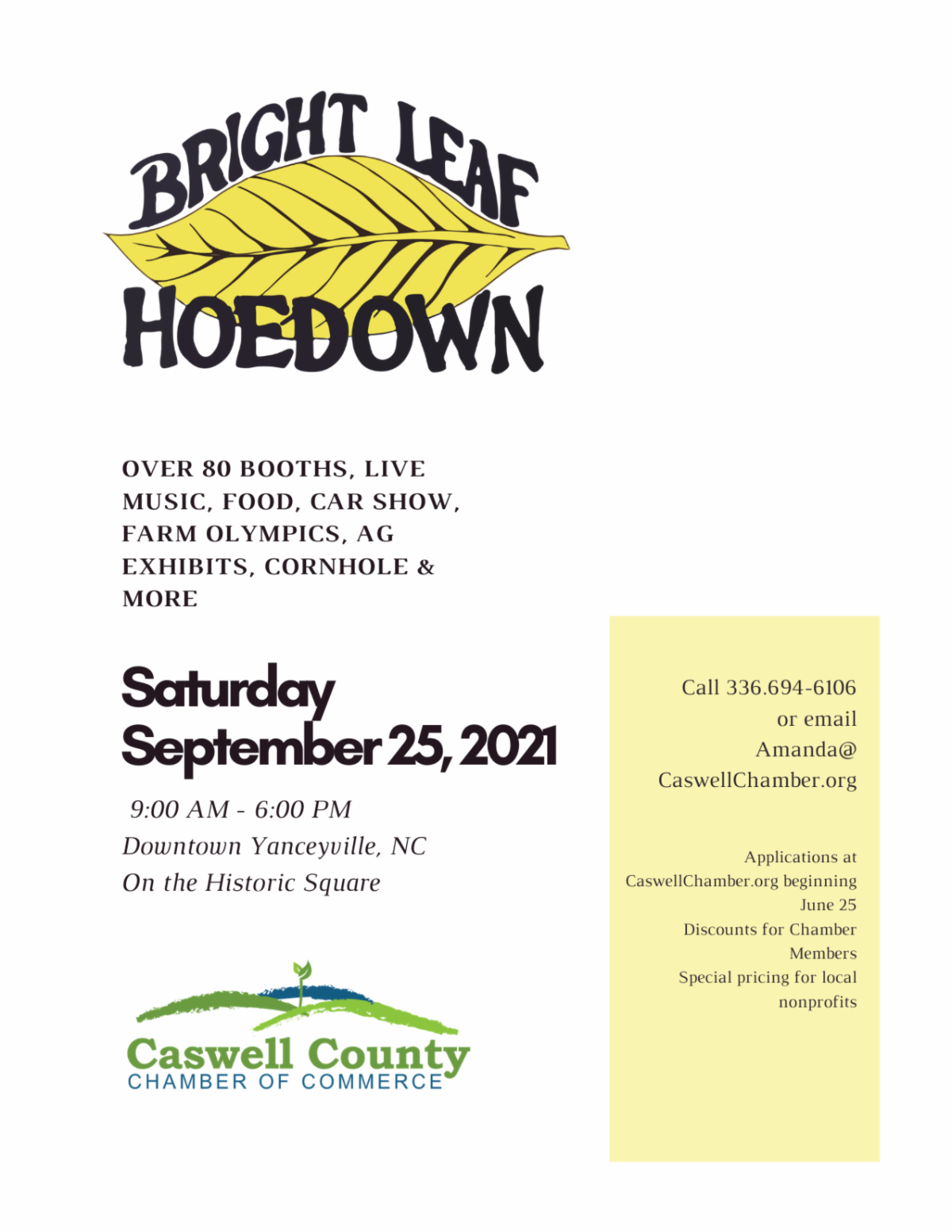 BRIGHT LEAF
HOEDOWN

OVER 80 BOOTHS, LIVE MUSIC, FOOD, CAR SHOW, FARM OLYMPICS, AG EXHIBITS, CORNHOLE & MORE

Saturday
September 25, 2021

9:00 AM - 6:00 PM
Downtown Yanceyville, NC
On the Historic Square

Caswell County
CHAMBER OF COMMERCE

Call 336.694-6106
or email
Amanda@
CaswellChamber.org

Applications at CaswellChamber.org beginning June 25
Discounts for Chamber Members
Special pricing for local nonprofits